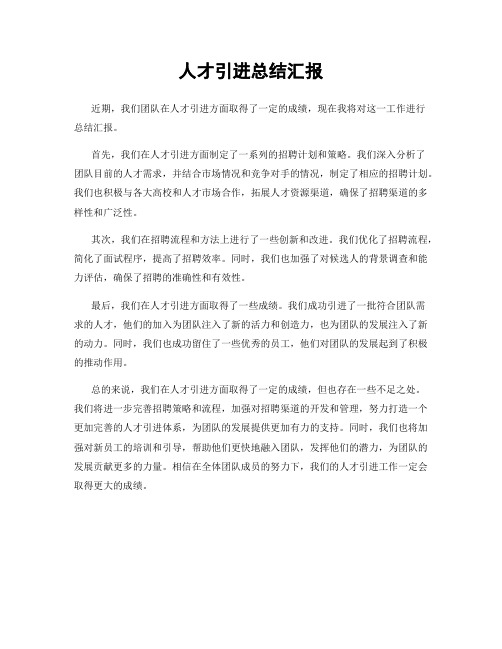 人才引进总结汇报

近期，我们团队在人才引进方面取得了一定的成绩，现在我将对这一工作进行总结汇报。

首先，我们在人才引进方面制定了一系列的招聘计划和策略。我们深入分析了团队目前的人才需求，并结合市场情况和竞争对手的情况，制定了相应的招聘计划。我们也积极与各大高校和人才市场合作，拓展人才资源渠道，确保了招聘渠道的多样性和广泛性。

其次，我们在招聘流程和方法上进行了一些创新和改进。我们优化了招聘流程，简化了面试程序，提高了招聘效率。同时，我们也加强了对候选人的背景调查和能力评估，确保了招聘的准确性和有效性。

最后，我们在人才引进方面取得了一些成绩。我们成功引进了一批符合团队需求的人才，他们的加入为团队注入了新的活力和创造力，也为团队的发展注入了新的动力。同时，我们也成功留住了一些优秀的员工，他们对团队的发展起到了积极的推动作用。

总的来说，我们在人才引进方面取得了一定的成绩，但也存在一些不足之处。我们将进一步完善招聘策略和流程，加强对招聘渠道的开发和管理，努力打造一个更加完善的人才引进体系，为团队的发展提供更加有力的支持。同时，我们也将加强对新员工的培训和引导，帮助他们更快地融入团队，发挥他们的潜力，为团队的发展贡献更多的力量。相信在全体团队成员的努力下，我们的人才引进工作一定会取得更大的成绩。